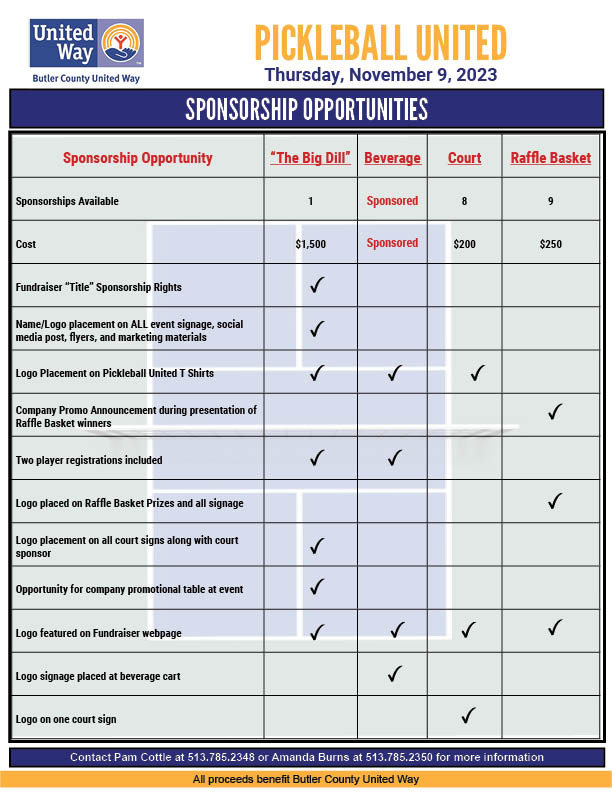 United Way
Butler County United Way

PICKLEBALL UNITED
Thursday, November 9, 2023

SPONSORSHIP OPPORTUNITIES

| Sponsorship Opportunity | "The Big Dill" | Beverage | Court | Raffle Basket |
|---|---|---|---|---|
| Sponsorships Available | 1 | Sponsored | 8 | 9 |
| Cost | $1,500 | Sponsored | $200 | $250 |
| Fundraiser "Title" Sponsorship Rights | ✓ | | | |
| Name/Logo placement on ALL event signage, social media post, flyers, and marketing materials | ✓ | | | |
| Logo Placement on Pickleball United T Shirts | ✓ | ✓ | ✓ | |
| Company Promo Announcement during presentation of Raffle Basket winners | | | | ✓ |
| Two player registrations included | ✓ | ✓ | | |
| Logo placed on Raffle Basket Prizes and all signage | | | | ✓ |
| Logo placement on all court signs along with court sponsor | ✓ | | | |
| Opportunity for company promotional table at event | ✓ | | | |
| Logo featured on Fundraiser webpage | ✓ | ✓ | ✓ | ✓ |
| Logo signage placed at beverage cart | | ✓ | | |
| Logo on one court sign | | | ✓ | |

Contact Pam Cottle at 513.785.2348 or Amanda Burns at 513.785.2350 for more information

All proceeds benefit Butler County United Way